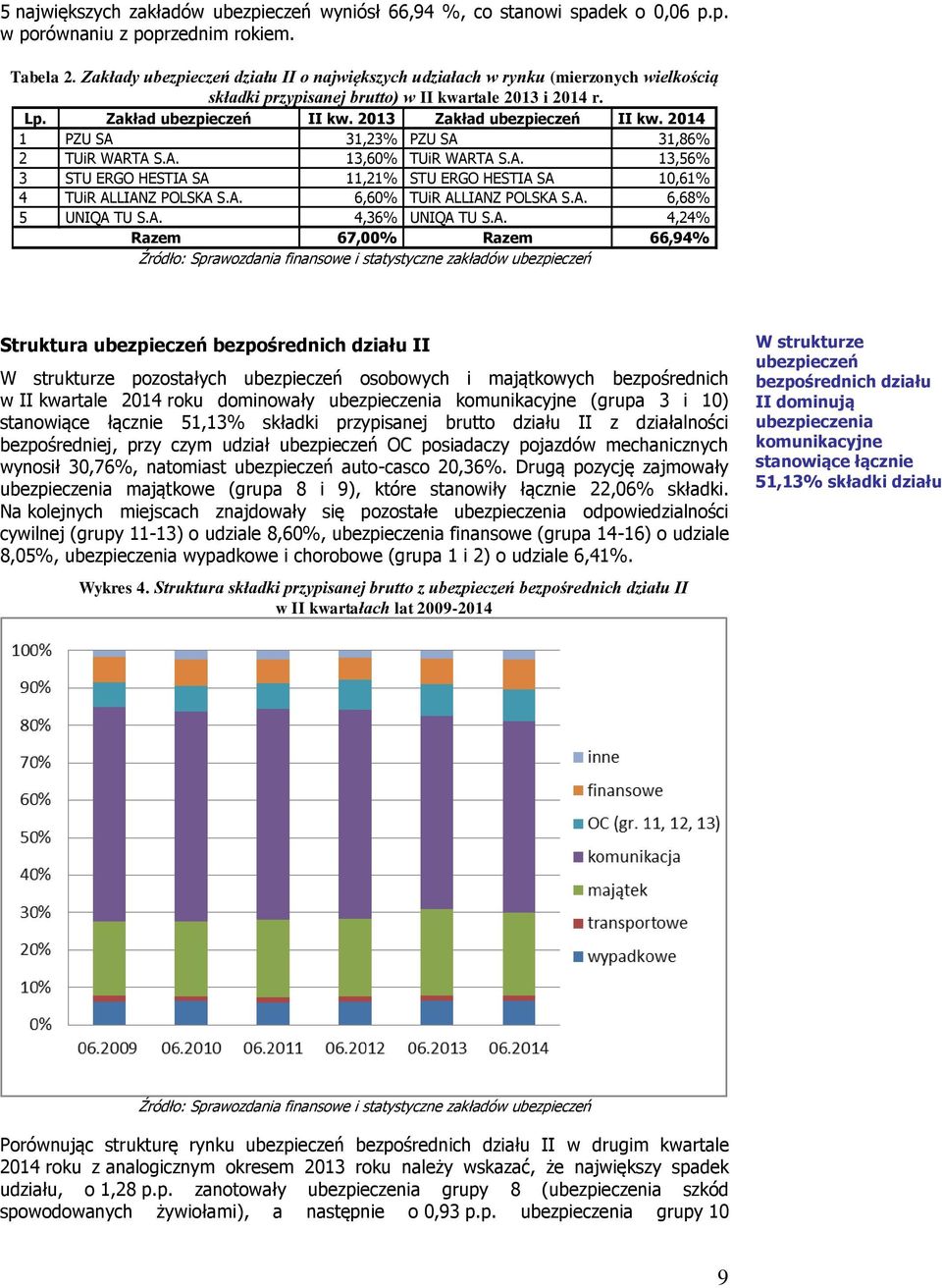 5 największych zakładów ubezpieczeń wyniósł 66,94 %, co stanowi spadek o 0,06 p.p. w porównaniu z poprzednim rokiem.

Tabela 2. Zakłady ubezpieczeń działu II o największych udziałach w rynku (mierzonych wielkością składki przypisanej brutto) w II kwartale 2013 i 2014 r.

| Lp. | Zakład ubezpieczeń | II kw. 2013 | Zakład ubezpieczeń | II kw. 2014 |
|---|---|---|---|---|
| 1 | PZU SA | 31,23% | PZU SA | 31,86% |
| 2 | TUiR WARTA S.A. | 13,60% | TUiR WARTA S.A. | 13,56% |
| 3 | STU ERGO HESTIA SA | 11,21% | STU ERGO HESTIA SA | 10,61% |
| 4 | TUiR ALLIANZ POLSKA S.A. | 6,60% | TUiR ALLIANZ POLSKA S.A. | 6,68% |
| 5 | UNIQA TU S.A. | 4,36% | UNIQA TU S.A. | 4,24% |
| | Razem | 67,00% | Razem | 66,94% |

Źródło: Sprawozdania finansowe i statystyczne zakładów ubezpieczeń

Struktura ubezpieczeń bezpośrednich działu II

W strukturze pozostałych ubezpieczeń osobowych i majątkowych bezpośrednich w II kwartale 2014 roku dominowały ubezpieczenia komunikacyjne (grupa 3 i 10) stanowiące łącznie 51,13% składki przypisanej brutto działu II z działalności bezpośredniej, przy czym udział ubezpieczeń OC posiadaczy pojazdów mechanicznych wynosił 30,76%, natomiast ubezpieczeń auto-casco 20,36%. Drugą pozycję zajmowały ubezpieczenia majątkowe (grupa 8 i 9), które stanowiły łącznie 22,06% składki. Na kolejnych miejscach znajdowały się pozostałe ubezpieczenia odpowiedzialności cywilnej (grupy 11-13) o udziale 8,60%, ubezpieczenia finansowe (grupa 14-16) o udziale 8,05%, ubezpieczenia wypadkowe i chorobowe (grupa 1 i 2) o udziale 6,41%.

W strukturze ubezpieczeń bezpośrednich działu II dominują ubezpieczenia komunikacyjne stanowiące łącznie 51,13% składki działu

Wykres 4. Struktura składki przypisanej brutto z ubezpieczeń bezpośrednich działu II w II kwartałach lat 2009-2014

100%
90%
80%
70%
60%
50%
40%
30%
20%
10%
0%
06.2009 06.2010 06.2011 06.2012 06.2013 06.2014
inne
finansowe
OC (gr. 11, 12, 13)
komunikacja
majątek
transportowe
wypadkowe

Źródło: Sprawozdania finansowe i statystyczne zakładów ubezpieczeń

Porównując strukturę rynku ubezpieczeń bezpośrednich działu II w drugim kwartale 2014 roku z analogicznym okresem 2013 roku należy wskazać, że największy spadek udziału, o 1,28 p.p. zanotowały ubezpieczenia grupy 8 (ubezpieczenia szkód spowodowanych żywiołami), a następnie o 0,93 p.p. ubezpieczenia grupy 10

9